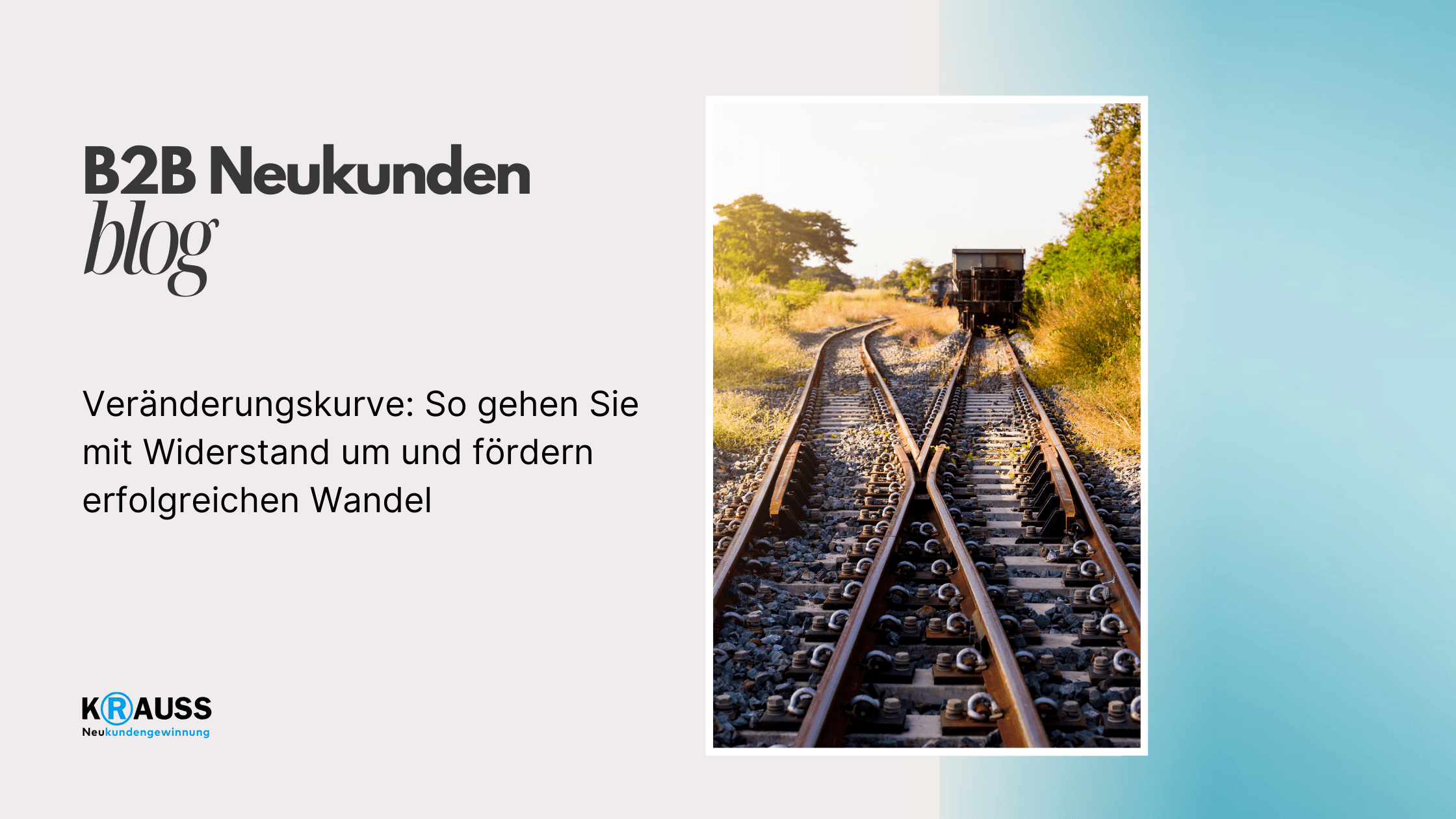 B2B Neukunden
blog

Veränderungskurve: So gehen Sie mit Widerstand um und fördern erfolgreichen Wandel

KRAUSS
Neukundengewinnung